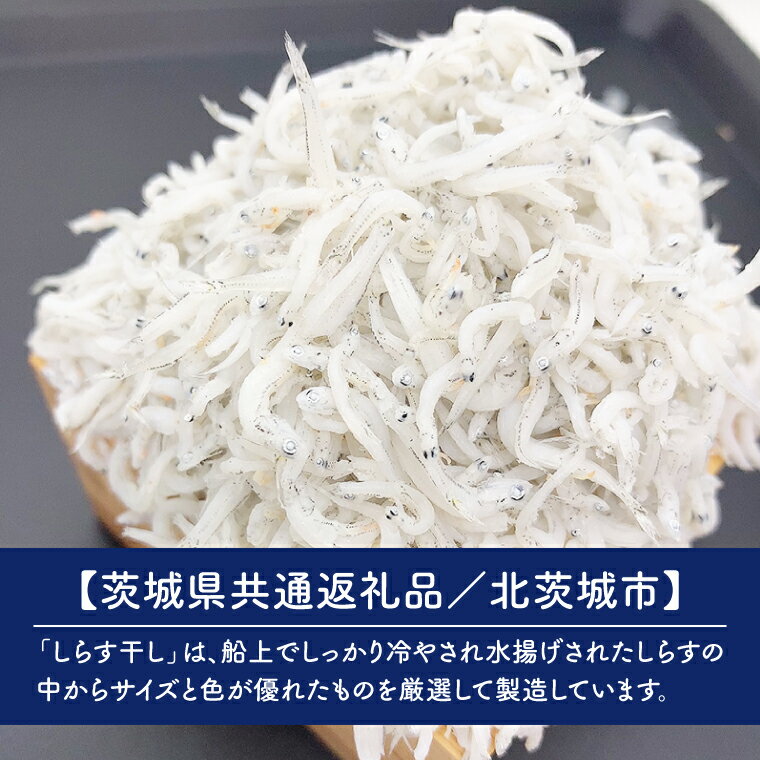 【茨城県共通返礼品／北茨城市】

「しらす干し」は、船上でしっかり冷やされ水揚げされたしらすの中からサイズと色が優れたものを厳選して製造しています。